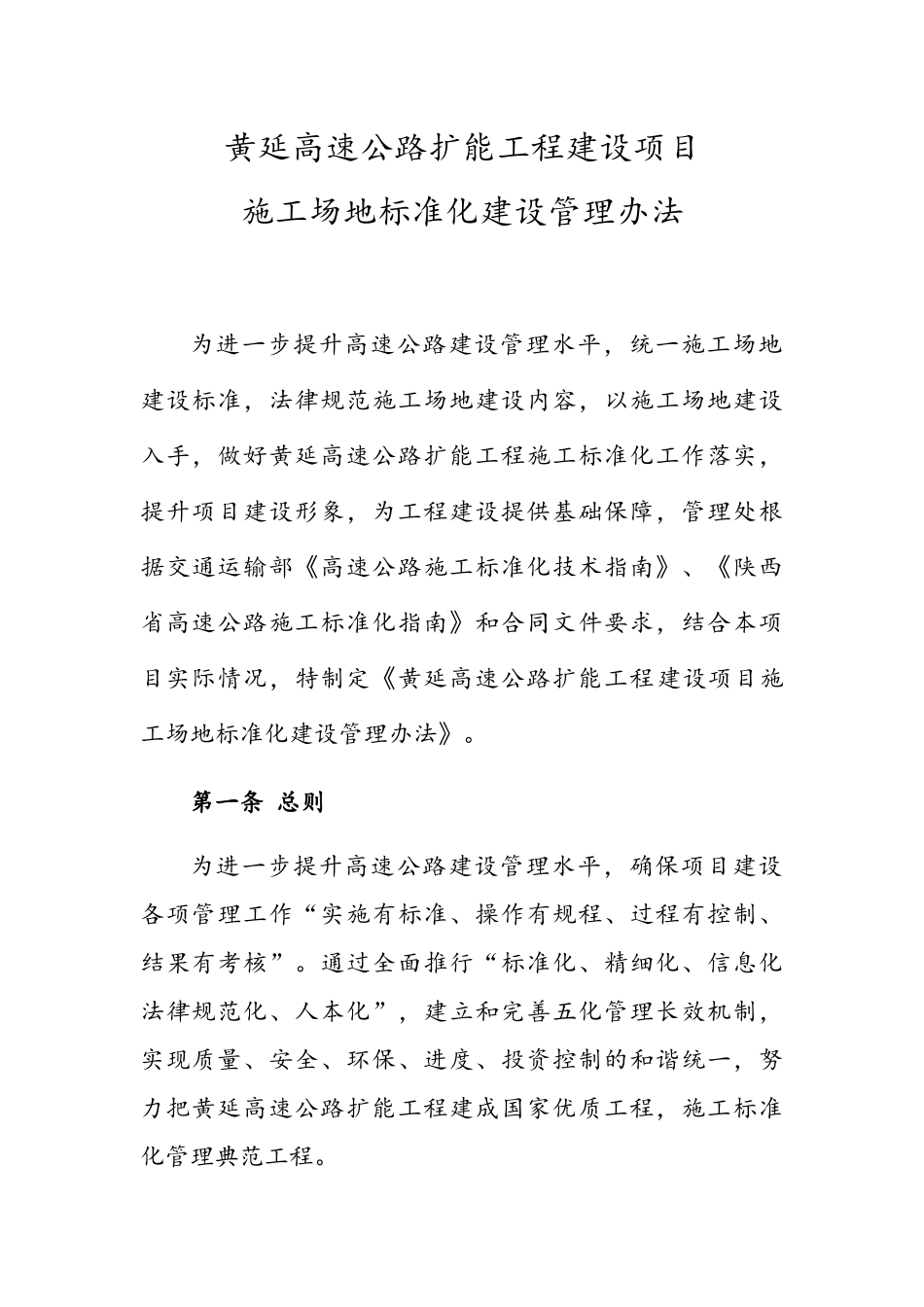 黄延高速公路扩能工程建设项目

施工场地标准化建设管理办法

为进一步提升高速公路建设管理水平，统一施工场地建设标准，法律规范施工场地建设内容，以施工场地建设入手，做好黄延高速公路扩能工程施工标准化工作落实，提升项目建设形象，为工程建设提供基础保障，管理处根据交通运输部《高速公路施工标准化技术指南》、《陕西省高速公路施工标准化指南》和合同文件要求，结合本项目实际情况，特制定《黄延高速公路扩能工程建设项目施工场地标准化建设管理办法》。

第一条 总则

为进一步提升高速公路建设管理水平，确保项目建设各项管理工作“实施有标准、操作有规程、过程有控制、结果有考核”。通过全面推行“标准化、精细化、信息化法律规范化、人本化”，建立和完善五化管理长效机制，实现质量、安全、环保、进度、投资控制的和谐统一，努力把黄延高速公路扩能工程建成国家优质工程，施工标准化管理典范工程。